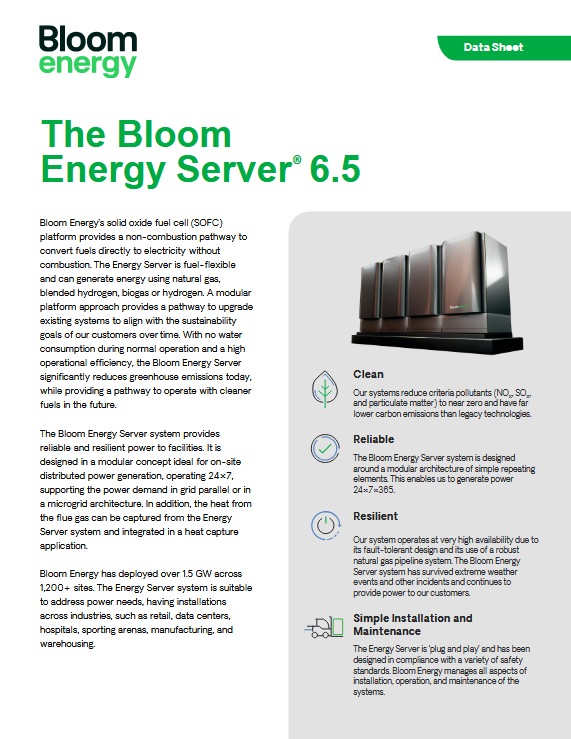 Bloom energy

Data Sheet

The Bloom Energy Server® 6.5

Bloom Energy's solid oxide fuel cell (SOFC) platform provides a non-combustion pathway to convert fuels directly to electricity without combustion. The Energy Server is fuel-flexible and can generate energy using natural gas, blended hydrogen, biogas or hydrogen. A modular platform approach provides a pathway to upgrade existing systems to align with the sustainability goals of our customers over time. With no water consumption during normal operation and a high operational efficiency, the Bloom Energy Server significantly reduces greenhouse emissions today, while providing a pathway to operate with cleaner fuels in the future.

The Bloom Energy Server system provides reliable and resilient power to facilities. It is designed in a modular concept ideal for on-site distributed power generation, operating 24×7, supporting the power demand in grid parallel or in a microgrid architecture. In addition, the heat from the flue gas can be captured from the Energy Server system and integrated in a heat capture application.

Bloom Energy has deployed over 1.5 GW across 1,200+ sites. The Energy Server system is suitable to address power needs, having installations across industries, such as retail, data centers, hospitals, sporting arenas, manufacturing, and warehousing.

Clean
Our systems reduce criteria pollutants ($NO_x$, $SO_x$, and particulate matter) to near zero and have far lower carbon emissions than legacy technologies.

Reliable
The Bloom Energy Server system is designed around a modular architecture of simple repeating elements. This enables us to generate power 24×7×365.

Resilient
Our system operates at very high availability due to its fault-tolerant design and its use of a robust natural gas pipeline system. The Bloom Energy Server system has survived extreme weather events and other incidents and continues to provide power to our customers.

Simple Installation and Maintenance
The Energy Server is 'plug and play' and has been designed in compliance with a variety of safety standards. Bloom Energy manages all aspects of installation, operation, and maintenance of the systems.